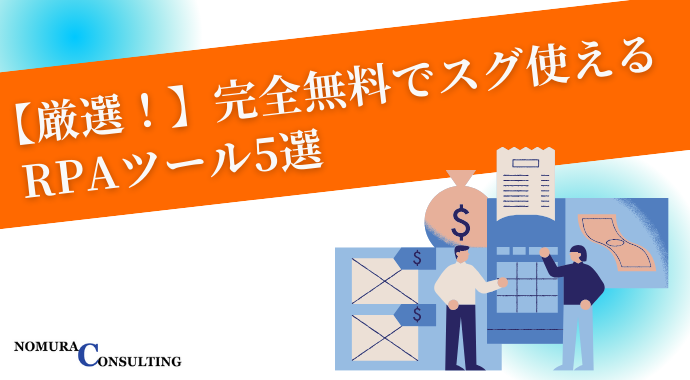 【厳選！】完全無料でスグ使える RPAツール5選

$

$

$

NOMURA CONSULTING